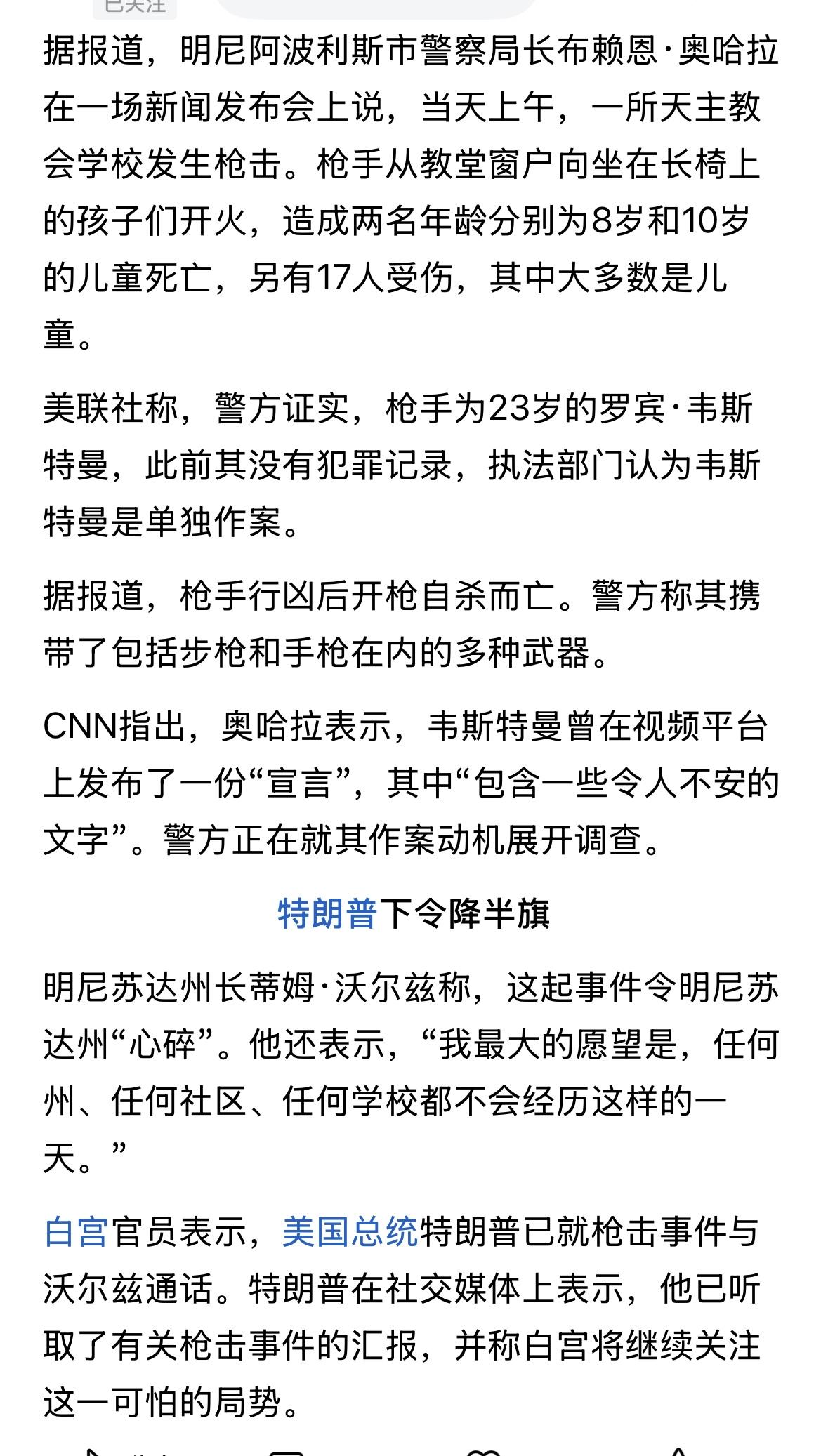 已关注

据报道，明尼阿波利斯市警察局长布赖恩·奥哈拉在一场新闻发布会上说，当天上午，一所天主教会学校发生枪击。枪手从教堂窗户向坐在长椅上的孩子们开火，造成两名年龄分别为8岁和10岁的儿童死亡，另有17人受伤，其中大多数是儿童。

美联社称，警方证实，枪手为23岁的罗宾·韦斯特曼，此前其没有犯罪记录，执法部门认为韦斯特曼是单独作案。

据报道，枪手行凶后开枪自杀而亡。警方称其携带了包括步枪和手枪在内的多种武器。

CNN指出，奥哈拉表示，韦斯特曼曾在视频平台上发布了一份“宣言”，其中“包含一些令人不安的文字”。警方正在就其作案动机展开调查。

特朗普下令降半旗

明尼苏达州长蒂姆·沃尔兹称，这起事件令明尼苏达州“心碎”。他还表示，“我最大的愿望是，任何州、任何社区、任何学校都不会经历这样的一天。”

白宫官员表示，美国总统特朗普已就枪击事件与沃尔兹通话。特朗普在社交媒体上表示，他已听取了有关枪击事件的汇报，并称白宫将继续关注这一可怕的局势。